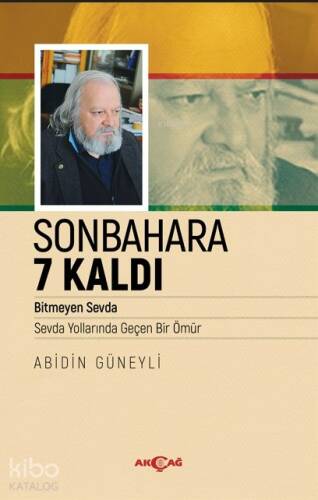 SONBAHARA
7 KALDI

Bitmeyen Sevda

Sevda Yollarında Geçen Bir Ömür

ABİDİN GÜNEYLİ

kibo
KATALOG

AKÇAĞ